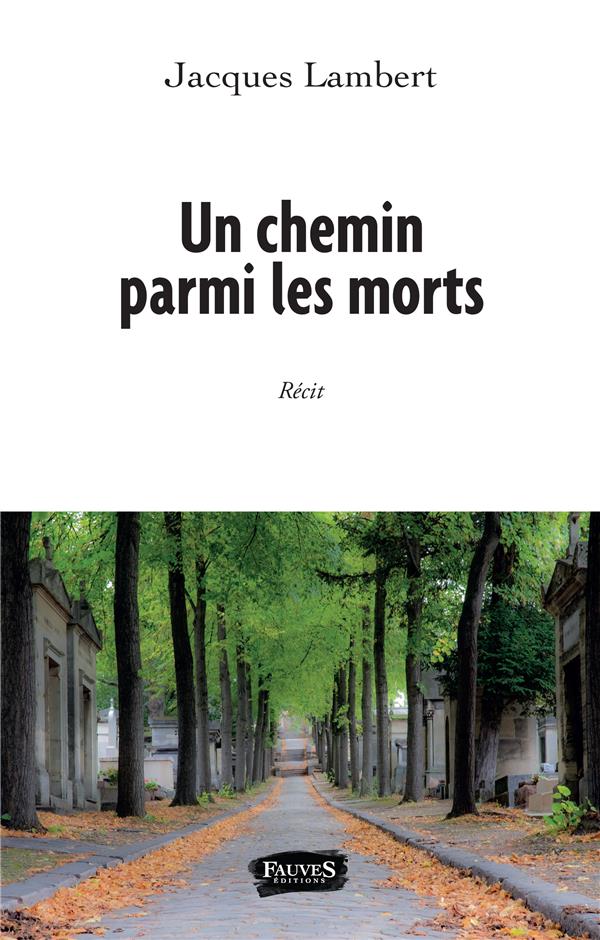 Jacques Lambert

Un chemin parmi les morts

Récit

FAUVES
ÉDITIONS